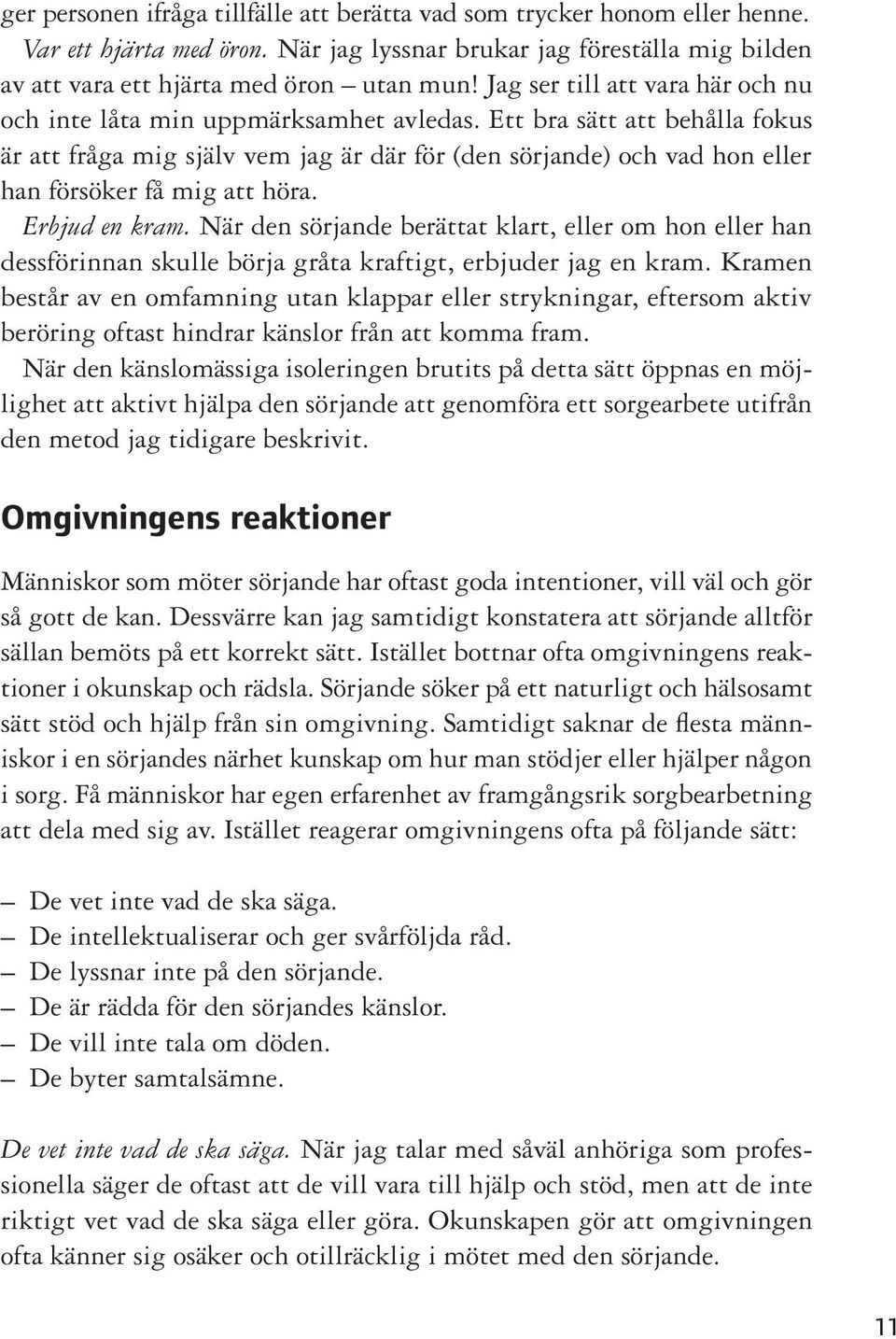 ger personen ifråga tillfälle att berätta vad som trycker honom eller henne.

Var ett hjärta med öron. När jag lyssnar brukar jag föreställa mig bilden av att vara ett hjärta med öron – utan mun! Jag ser till att vara här och nu och inte låta min uppmärksamhet avledas. Ett bra sätt att behålla fokus är att fråga mig själv vem jag är där för (den sörjande) och vad hon eller han försöker få mig att höra.

Erbjud en kram. När den sörjande berättat klart, eller om hon eller han dessförinnan skulle börja gråta kraftigt, erbjuder jag en kram. Kramen består av en omfamning utan klappar eller strykningar, eftersom aktiv beröring oftast hindrar känslor från att komma fram.

När den känslomässiga isoleringen brutits på detta sätt öppnas en möjlighet att aktivt hjälpa den sörjande att genomföra ett sorgearbete utifrån den metod jag tidigare beskrivit.

Omgivningens reaktioner

Människor som möter sörjande har oftast goda intentioner, vill väl och gör så gott de kan. Dessvärre kan jag samtidigt konstatera att sörjande alltför sällan bemöts på ett korrekt sätt. Istället bottnar ofta omgivningens reaktioner i okunskap och rädsla. Sörjande söker på ett naturligt och hälsosamt sätt stöd och hjälp från sin omgivning. Samtidigt saknar de flesta människor i en sörjandes närhet kunskap om hur man stödjer eller hjälper någon i sorg. Få människor har egen erfarenhet av framgångsrik sorgbearbetning att dela med sig av. Istället reagerar omgivningens ofta på följande sätt:

– De vet inte vad de ska säga.
– De intellektualiserar och ger svårföljda råd.
– De lyssnar inte på den sörjande.
– De är rädda för den sörjandes känslor.
– De vill inte tala om döden.
– De byter samtalsämne.

De vet inte vad de ska säga. När jag talar med såväl anhöriga som professionella säger de oftast att de vill vara till hjälp och stöd, men att de inte riktigt vet vad de ska säga eller göra. Okunskapen gör att omgivningen ofta känner sig osäker och otillräcklig i mötet med den sörjande.

11